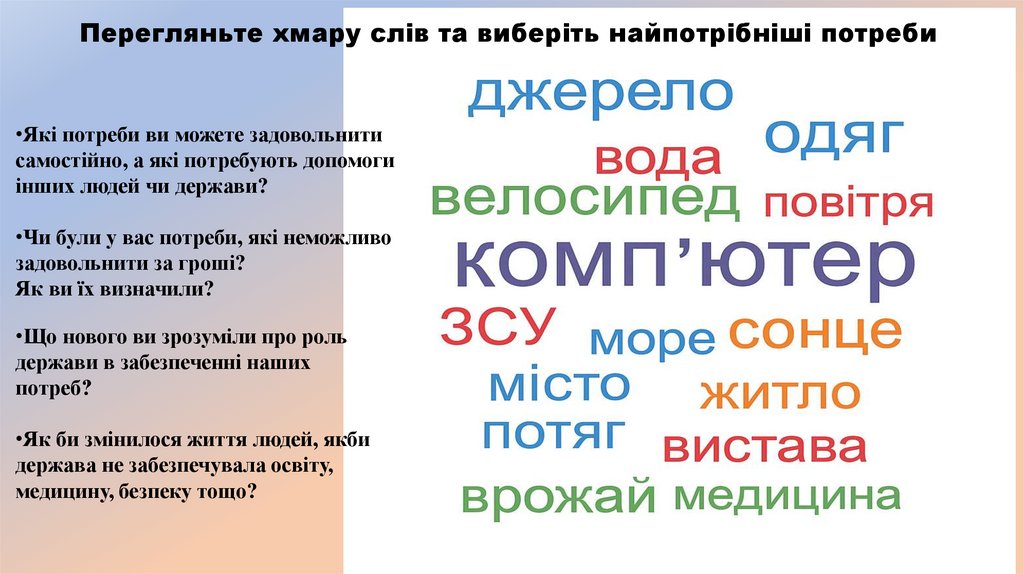 Перегляньте хмару слів та виберіть найпотрібніші потреби

•Які потреби ви можете задовольнити самостійно, а які потребують допомоги інших людей чи держави?

•Чи були у вас потреби, які неможливо задовольнити за гроші?
Як ви їх визначили?

•Що нового ви зрозуміли про роль держави в забезпеченні наших потреб?

•Як би змінилося життя людей, якби держава не забезпечувала освіту, медицину, безпеку тощо?

джерело
одяг
вода
велосипед
повітря
комп'ютер
ЗСУ
море
сонце
місто
житло
потяг
вистава
врожай
медицина